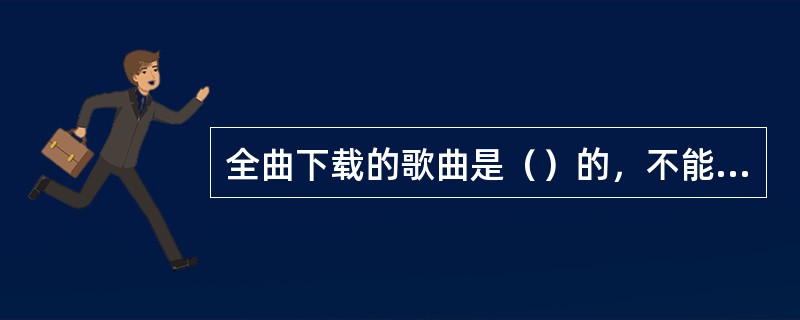 全曲下载的歌曲是（）的，不能...